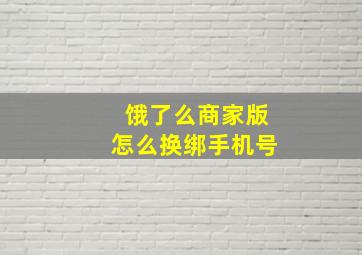 饿了么商家版
怎么换绑手机号